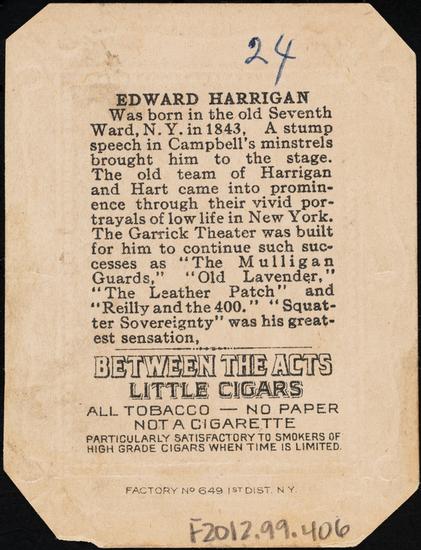 24

EDWARD HARRIGAN

Was born in the old Seventh Ward, N. Y. in 1843, A stump speech in Campbell's minstrels brought him to the stage. The old team of Harrigan and Hart came into prominence through their vivid portrayals of low life in New York. The Garrick Theater was built for him to continue such successes as "The Mulligan Guards," "Old Lavender," "The Leather Patch" and "Reilly and the 400." "Squatter Sovereignty" was his greatest sensation,

BETWEEN THE ACTS
LITTLE CIGARS
ALL TOBACCO — NO PAPER
NOT A CIGARETTE
PARTICULARLY SATISFACTORY TO SMOKERS OF HIGH GRADE CIGARS WHEN TIME IS LIMITED.

FACTORY Nº 649 1ST DIST. N.Y.

F2012.99.406